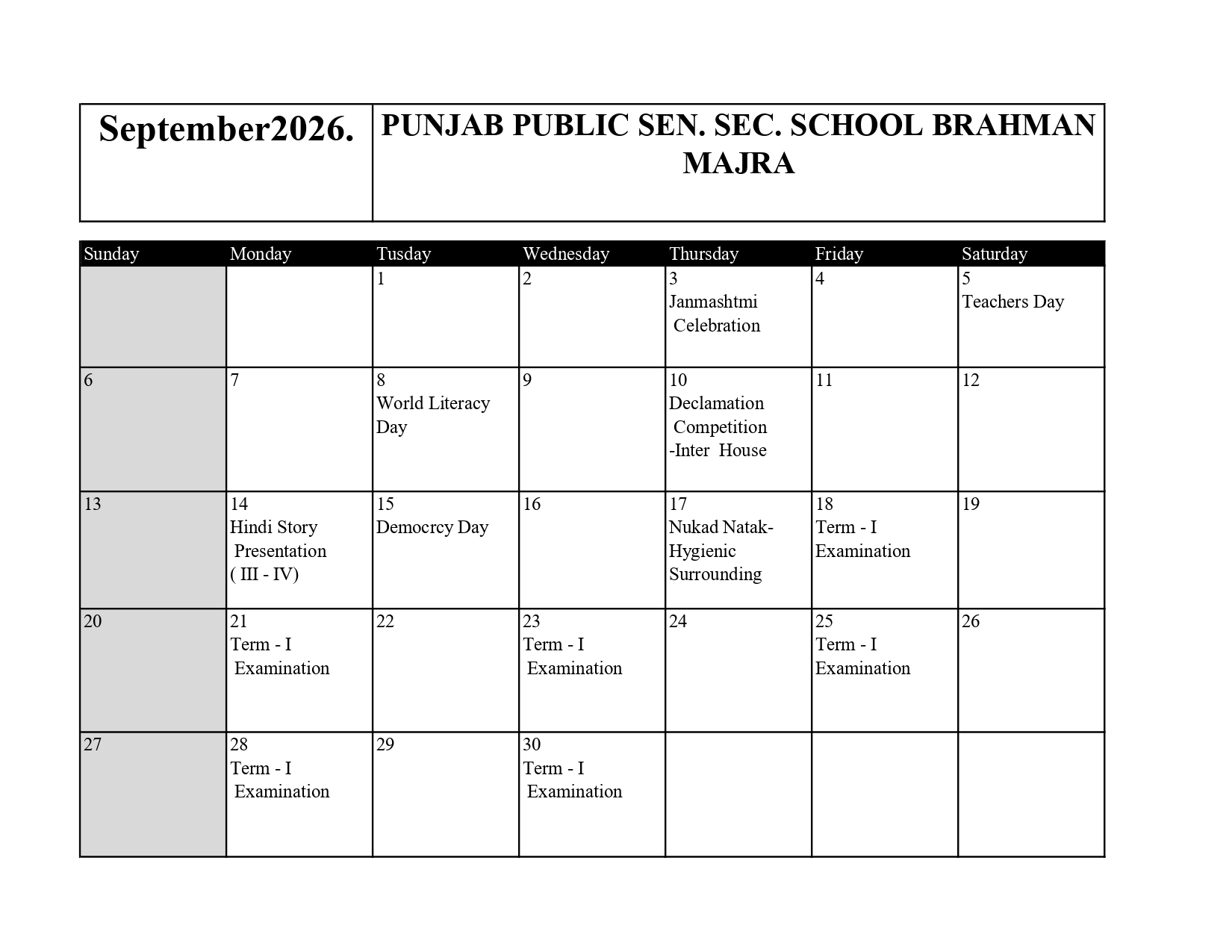 | September2026. | PUNJAB PUBLIC SEN. SEC. SCHOOL BRAHMAN MAJRA |
|---|---|

| Sunday | Monday | Tusday | Wednesday | Thursday | Friday | Saturday |
|---|---|---|---|---|---|---|
| | | 1 | 2 | 3 Janmashtmi Celebration | 4 | 5 Teachers Day |
| 6 | 7 | 8 World Literacy Day | 9 | 10 Declamation Competition -Inter House | 11 | 12 |
| 13 | 14 Hindi Story Presentation ( III - IV) | 15 Democrcy Day | 16 | 17 Nukad Natak- Hygienic Surrounding | 18 Term - I Examination | 19 |
| 20 | 21 Term - I Examination | 22 | 23 Term - I Examination | 24 | 25 Term - I Examination | 26 |
| 27 | 28 Term - I Examination | 29 | 30 Term - I Examination | | | |